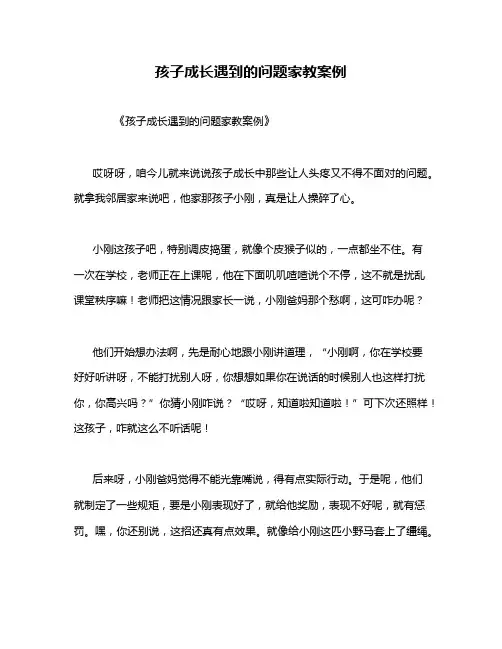 孩子成长遇到的问题家教案例

《孩子成长遇到的问题家教案例》

哎呀呀，咱今儿就来说说孩子成长中那些让人头疼又不得不面对的问题。就拿我邻居家来说吧，他家那孩子小刚，真是让人操碎了心。

小刚这孩子吧，特别调皮捣蛋，就像个皮猴子似的，一点都坐不住。有一次在学校，老师正在上课呢，他在下面叽叽喳喳说个不停，这不就是扰乱课堂秩序嘛！老师把这情况跟家长一说，小刚爸妈那个愁啊，这可咋办呢？

他们开始想办法啊，先是耐心地跟小刚讲道理，“小刚啊，你在学校要好好听讲呀，不能打扰别人呀，你想想如果你在说话的时候别人也这样打扰你，你高兴吗？”你猜小刚咋说？“哎呀，知道啦知道啦！”可下次还照样！这孩子，咋就这么不听话呢！

后来呀，小刚爸妈觉得不能光靠嘴说，得有点实际行动。于是呢，他们就制定了一些规矩，要是小刚表现好了，就给他奖励，表现不好呢，就有惩罚。嘿，你还别说，这招还真有点效果。就像给小刚这匹小野马套上了缰绳。